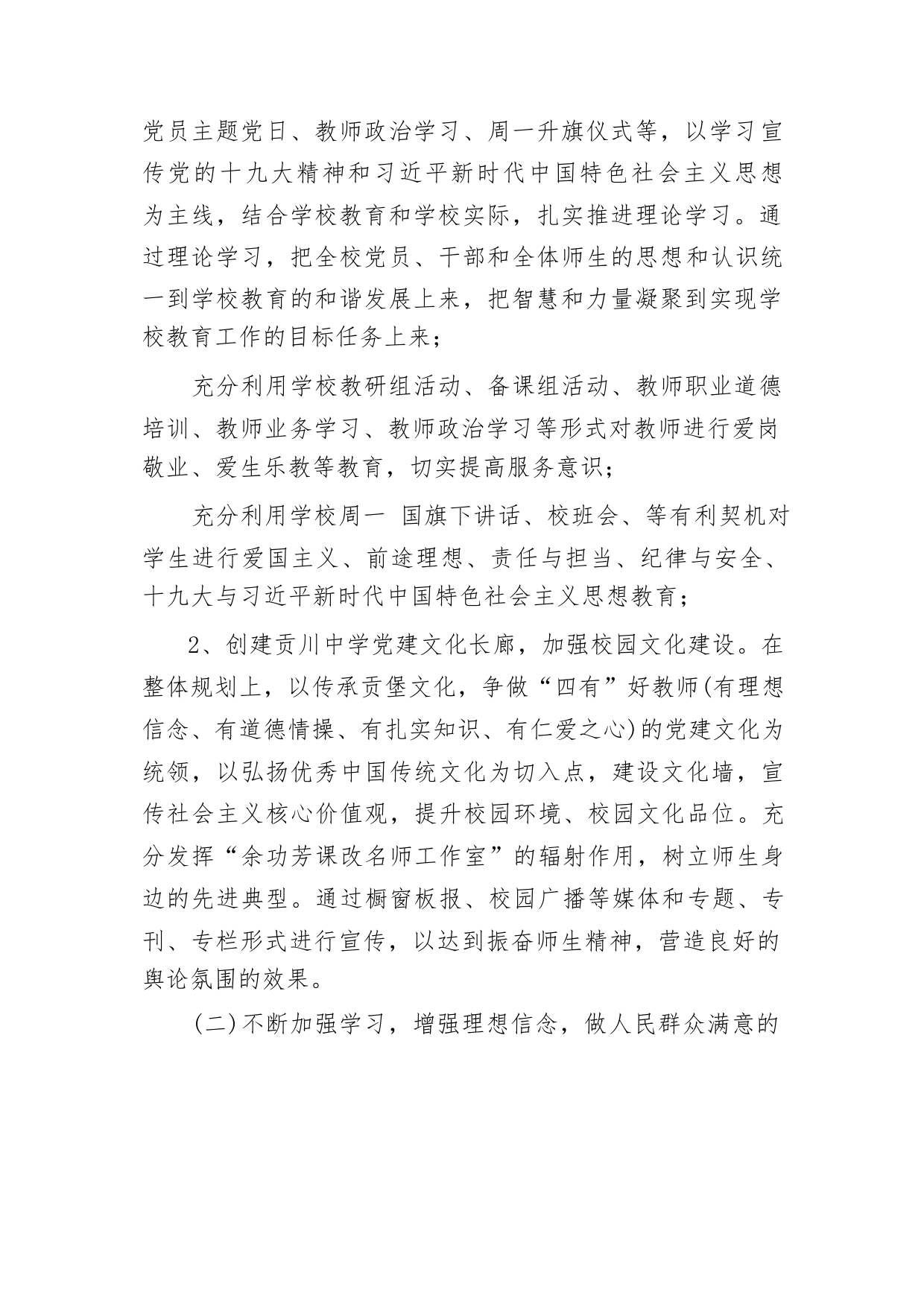 党员主题党日、教师政治学习、周一升旗仪式等，以学习宣传党的十九大精神和习近平新时代中国特色社会主义思想为主线，结合学校教育和学校实际，扎实推进理论学习。通过理论学习，把全校党员、干部和全体师生的思想和认识统一到学校教育的和谐发展上来，把智慧和力量凝聚到实现学校教育工作的目标任务上来；

充分利用学校教研组活动、备课组活动、教师职业道德培训、教师业务学习、教师政治学习等形式对教师进行爱岗敬业、爱生乐教等教育，切实提高服务意识；

充分利用学校周一 国旗下讲话、校班会、等有利契机对学生进行爱国主义、前途理想、责任与担当、纪律与安全、十九大与习近平新时代中国特色社会主义思想教育；

2、创建贡川中学党建文化长廊，加强校园文化建设。在整体规划上，以传承贡堡文化，争做“四有”好教师(有理想信念、有道德情操、有扎实知识、有仁爱之心)的党建文化为统领，以弘扬优秀中国传统文化为切入点，建设文化墙，宣传社会主义核心价值观，提升校园环境、校园文化品位。充分发挥“余功芳课改名师工作室”的辐射作用，树立师生身边的先进典型。通过橱窗板报、校园广播等媒体和专题、专刊、专栏形式进行宣传，以达到振奋师生精神，营造良好的舆论氛围的效果。

(二)不断加强学习，增强理想信念，做人民群众满意的